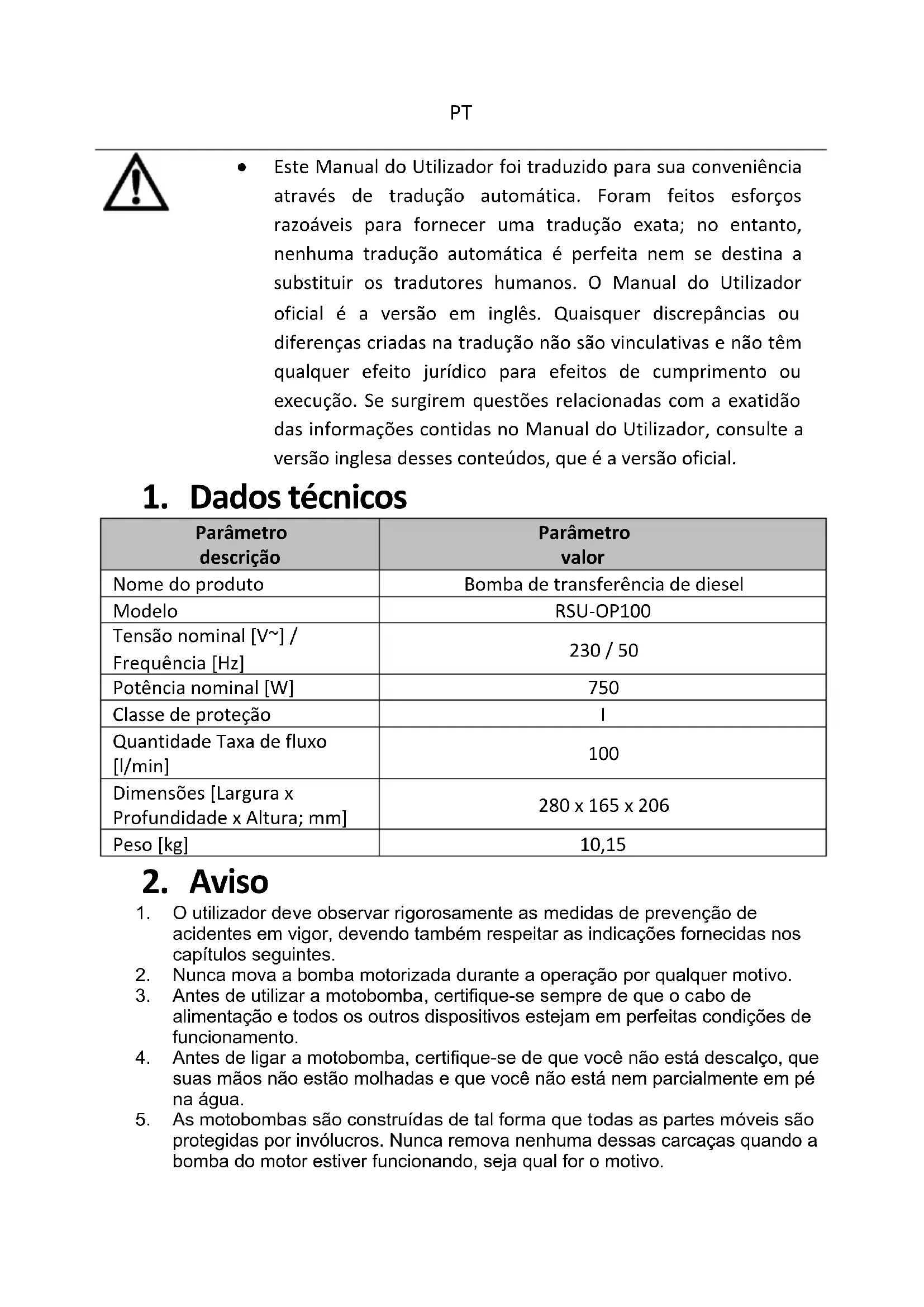 PT

• Este Manual do Utilizador foi traduzido para sua conveniência através de tradução automática. Foram feitos esforços razoáveis para fornecer uma tradução exata; no entanto, nenhuma tradução automática é perfeita nem se destina a substituir os tradutores humanos. O Manual do Utilizador oficial é a versão em inglês. Quaisquer discrepâncias ou diferenças criadas na tradução não são vinculativas e não têm qualquer efeito jurídico para efeitos de cumprimento ou execução. Se surgirem questões relacionadas com a exatidão das informações contidas no Manual do Utilizador, consulte a versão inglesa desses conteúdos, que é a versão oficial.

1. Dados técnicos

| Parâmetro descrição | Parâmetro valor |
|---|---|
| Nome do produto | Bomba de transferência de diesel |
| Modelo | RSU-OP100 |
| Tensão nominal [V~] / Frequência [Hz] | 230 / 50 |
| Potência nominal [W] | 750 |
| Classe de proteção | I |
| Quantidade Taxa de fluxo [l/min] | 100 |
| Dimensões [Largura x Profundidade x Altura; mm] | 280 x 165 x 206 |
| Peso [kg] | 10,15 |

2. Aviso

1. O utilizador deve observar rigorosamente as medidas de prevenção de acidentes em vigor, devendo também respeitar as indicações fornecidas nos capítulos seguintes.
2. Nunca mova a bomba motorizada durante a operação por qualquer motivo.
3. Antes de utilizar a motobomba, certifique-se sempre de que o cabo de alimentação e todos os outros dispositivos estejam em perfeitas condições de funcionamento.
4. Antes de ligar a motobomba, certifique-se de que você não está descalço, que suas mãos não estão molhadas e que você não está nem parcialmente em pé na água.
5. As motobombas são construídas de tal forma que todas as partes móveis são protegidas por invólucros. Nunca remova nenhuma dessas carcaças quando a bomba do motor estiver funcionando, seja qual for o motivo.